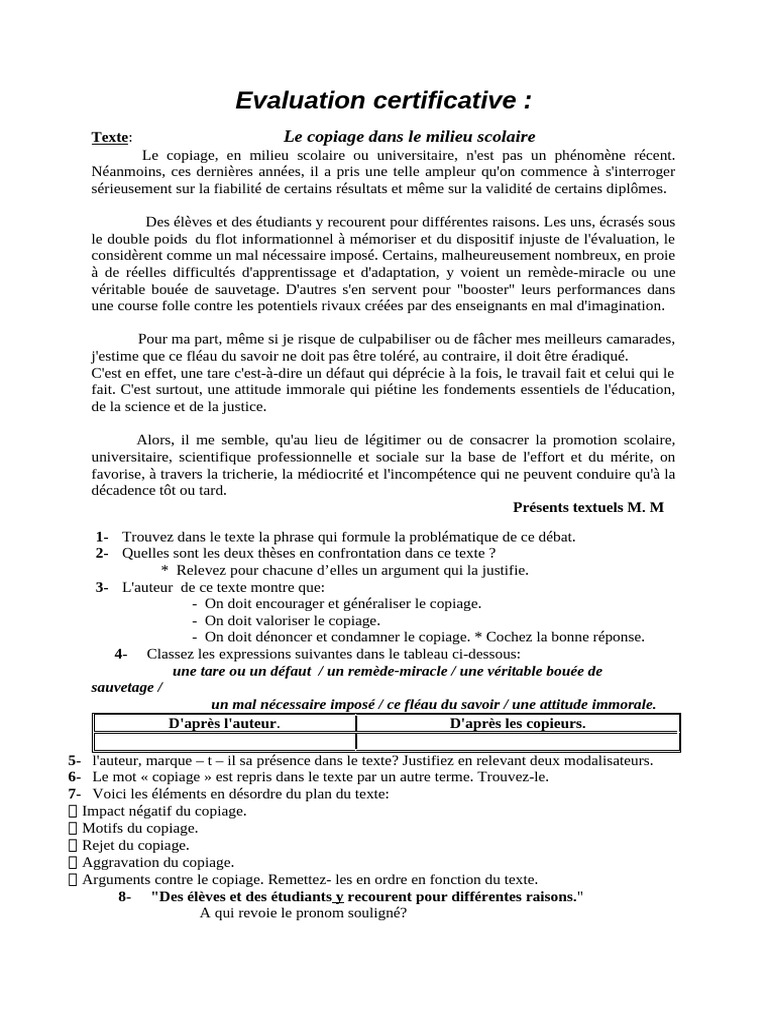 Evaluation certificative :

Texte: Le copiage dans le milieu scolaire

Le copiage, en milieu scolaire ou universitaire, n'est pas un phénomène récent. Néanmoins, ces dernières années, il a pris une telle ampleur qu'on commence à s'interroger sérieusement sur la fiabilité de certains résultats et même sur la validité de certains diplômes.

Des élèves et des étudiants y recourent pour différentes raisons. Les uns, écrasés sous le double poids du flot informationnel à mémoriser et du dispositif injuste de l'évaluation, le considèrent comme un mal nécessaire imposé. Certains, malheureusement nombreux, en proie à de réelles difficultés d'apprentissage et d'adaptation, y voient un remède-miracle ou une véritable bouée de sauvetage. D'autres s'en servent pour "booster" leurs performances dans une course folle contre les potentiels rivaux créées par des enseignants en mal d'imagination.

Pour ma part, même si je risque de culpabiliser ou de fâcher mes meilleurs camarades, j'estime que ce fléau du savoir ne doit pas être toléré, au contraire, il doit être éradiqué.
C'est en effet, une tare c'est-à-dire un défaut qui déprécie à la fois, le travail fait et celui qui le fait. C'est surtout, une attitude immorale qui piétine les fondements essentiels de l'éducation, de la science et de la justice.

Alors, il me semble, qu'au lieu de légitimer ou de consacrer la promotion scolaire, universitaire, scientifique professionnelle et sociale sur la base de l'effort et du mérite, on favorise, à travers la tricherie, la médiocrité et l'incompétence qui ne peuvent conduire qu'à la décadence tôt ou tard.

Présents textuels M. M

1- Trouvez dans le texte la phrase qui formule la problématique de ce débat.
2- Quelles sont les deux thèses en confrontation dans ce texte ?
* Relevez pour chacune d'elles un argument qui la justifie.
3- L'auteur de ce texte montre que:
- On doit encourager et généraliser le copiage.
- On doit valoriser le copiage.
- On doit dénoncer et condamner le copiage. * Cochez la bonne réponse.
4- Classez les expressions suivantes dans le tableau ci-dessous:
une tare ou un défaut / un remède-miracle / une véritable bouée de sauvetage /
un mal nécessaire imposé / ce fléau du savoir / une attitude immorale.

| D'après l'auteur. | D'après les copieurs. |
|---|---|
| | |

5- l'auteur, marque – t – il sa présence dans le texte? Justifiez en relevant deux modalisateurs.
6- Le mot « copiage » est repris dans le texte par un autre terme. Trouvez-le.
7- Voici les éléments en désordre du plan du texte:
 Impact négatif du copiage.
 Motifs du copiage.
 Rejet du copiage.
 Aggravation du copiage.
 Arguments contre le copiage. Remettez- les en ordre en fonction du texte.
8- "Des élèves et des étudiants y recourent pour différentes raisons."
A qui revoie le pronom souligné?